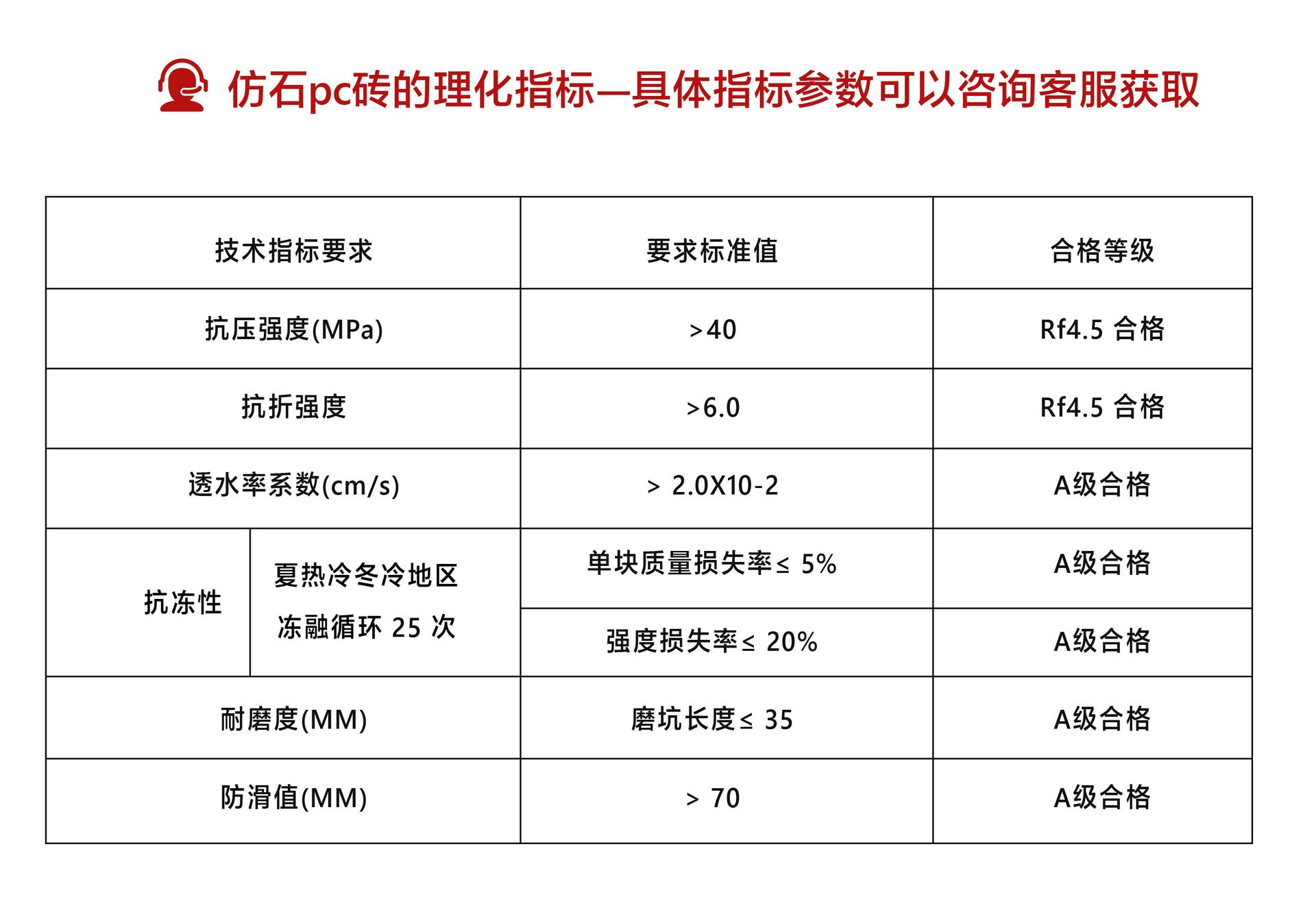 仿石pc砖的理化指标—具体指标参数可以咨询客服获取

| 技术指标要求 | | 要求标准值 | 合格等级 |
|---|---|---|---|
| 抗压强度(MPa) | | >40 | Rf4.5 合格 |
| 抗折强度 | | >6.0 | Rf4.5 合格 |
| 透水率系数(cm/s) | | > 2.0X10-2 | A级合格 |
| 抗冻性 | 夏热冷冬冷地区 冻融循环 25 次 | 单块质量损失率≤ 5% | A级合格 |
| | | 强度损失率≤ 20% | A级合格 |
| 耐磨度(MM) | | 磨坑长度≤ 35 | A级合格 |
| 防滑值(MM) | | > 70 | A级合格 |